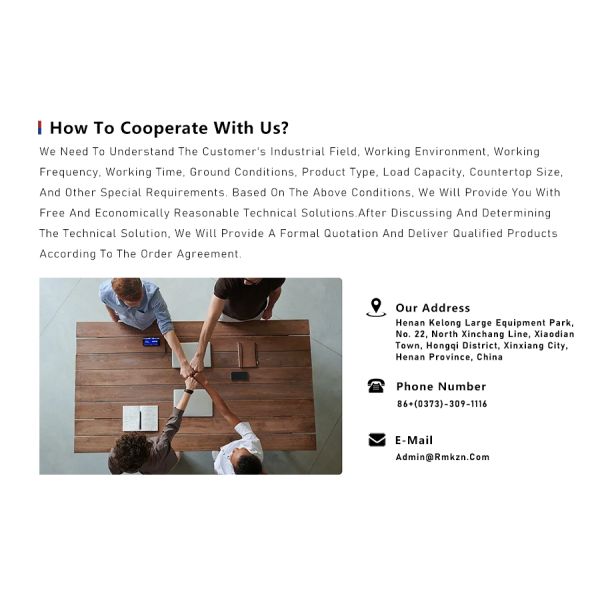 How To Cooperate With Us?

We Need To Understand The Customer's Industrial Field, Working Environment, Working Frequency, Working Time, Ground Conditions, Product Type, Load Capacity, Countertop Size, And Other Special Requirements. Based On The Above Conditions, We Will Provide You With Free And Economically Reasonable Technical Solutions.After Discussing And Determining The Technical Solution, We Will Provide A Formal Quotation And Deliver Qualified Products According To The Order Agreement.

Our Address
Henan Kelong Large Equipment Park, No. 22, North Xinchang Line, Xiaodian Town, Hongqi District, Xinxiang City, Henan Province, China

Phone Number
86+(0373)-309-1116

E-Mail
Admin@Rmkzn.Com